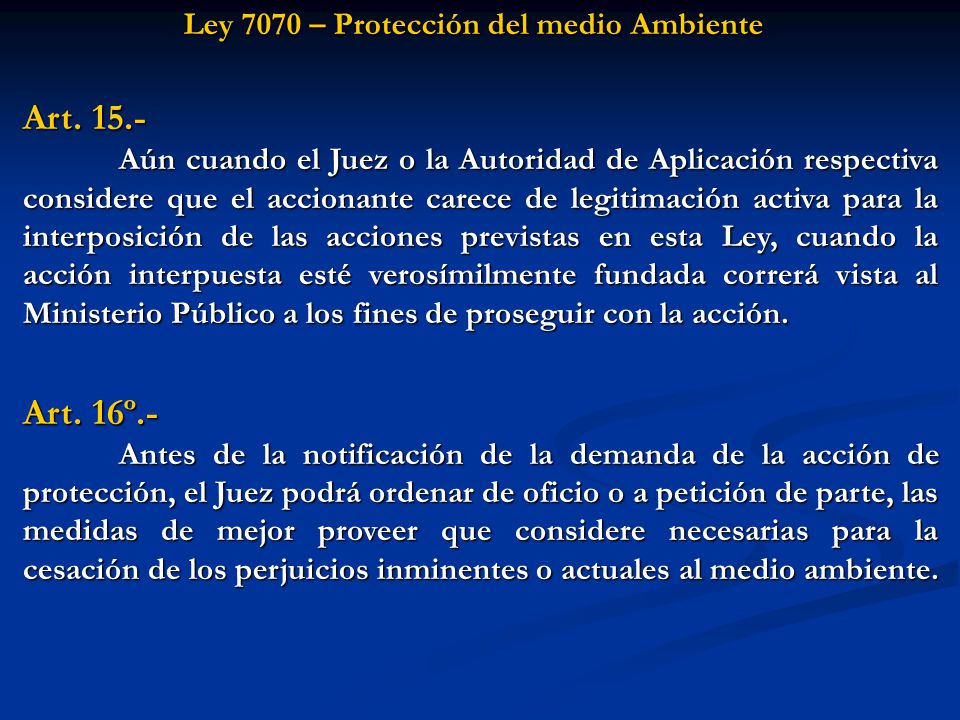 Ley 7070 – Protección del medio Ambiente

Art. 15.-

Aún cuando el Juez o la Autoridad de Aplicación respectiva considere que el accionante carece de legitimación activa para la interposición de las acciones previstas en esta Ley, cuando la acción interpuesta esté verosímilmente fundada correrá vista al Ministerio Público a los fines de proseguir con la acción.

Art. 16º.-

Antes de la notificación de la demanda de la acción de protección, el Juez podrá ordenar de oficio o a petición de parte, las medidas de mejor proveer que considere necesarias para la cesación de los perjuicios inminentes o actuales al medio ambiente.